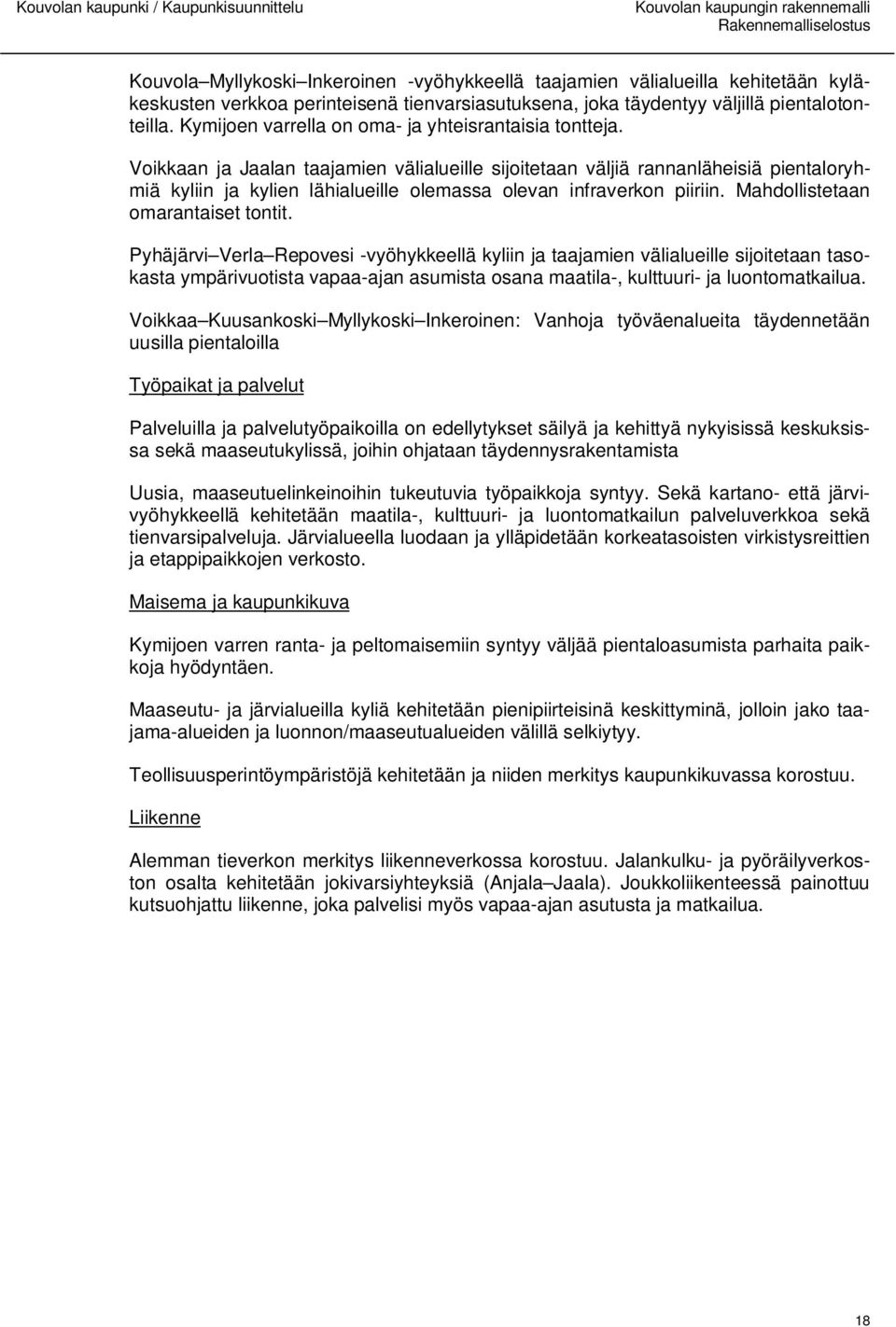 Kouvolan kaupunki / Kaupunkisuunnittelu

Kouvolan kaupungin rakennemalli
Rakennemalliselostus

Kouvola–Myllykoski–Inkeroinen -vyöhykkeellä taajamien välialueilla kehitetään kyläkeskusten verkkoa perinteisenä tienvarsiasutuksena, joka täydentyy väljillä pientalotonteilla. Kymijoen varrella on oma- ja yhteisrantaisia tontteja.

Voikkaan ja Jaalan taajamien välialueille sijoitetaan väljiä rannanläheisiä pientaloryhmiä kyliin ja kylien lähialueille olemassa olevan infraverkon piiriin. Mahdollistetaan omarantaiset tontit.

Pyhäjärvi–Verla–Repovesi -vyöhykkeellä kyliin ja taajamien välialueille sijoitetaan tasokasta ympärivuotista vapaa-ajan asumista osana maatila-, kulttuuri- ja luontomatkailua.

Voikkaa–Kuusankoski–Myllykoski–Inkeroinen: Vanhoja työväenalueita täydennetään uusilla pientaloilla

Työpaikat ja palvelut

Palveluilla ja palvelutyöpaikoilla on edellytykset säilyä ja kehittyä nykyisissä keskuksissa sekä maaseutukylissä, joihin ohjataan täydennysrakentamista

Uusia, maaseutuelinkeinoihin tukeutuvia työpaikkoja syntyy. Sekä kartano- että järvivyöhykkeellä kehitetään maatila-, kulttuuri- ja luontomatkailun palveluverkkoa sekä tienvarsipalveluja. Järvialueella luodaan ja ylläpidetään korkeatasoisten virkistysreittien ja etappipaikkojen verkosto.

Maisema ja kaupunkikuva

Kymijoen varren ranta- ja peltomaisemiin syntyy väljää pientaloasumista parhaita paikkoja hyödyntäen.

Maaseutu- ja järvialueilla kyliä kehitetään pienipiirteisinä keskittyminä, jolloin jako taajama-alueiden ja luonnon/maaseutualueiden välillä selkiytyy.

Teollisuusperintöympäristöjä kehitetään ja niiden merkitys kaupunkikuvassa korostuu.

Liikenne

Alemman tieverkon merkitys liikenneverkossa korostuu. Jalankulku- ja pyöräilyverkoston osalta kehitetään jokivarsiyhteyksiä (Anjala–Jaala). Joukkoliikenteessä painottuu kutsuohjattu liikenne, joka palvelisi myös vapaa-ajan asutusta ja matkailua.

18